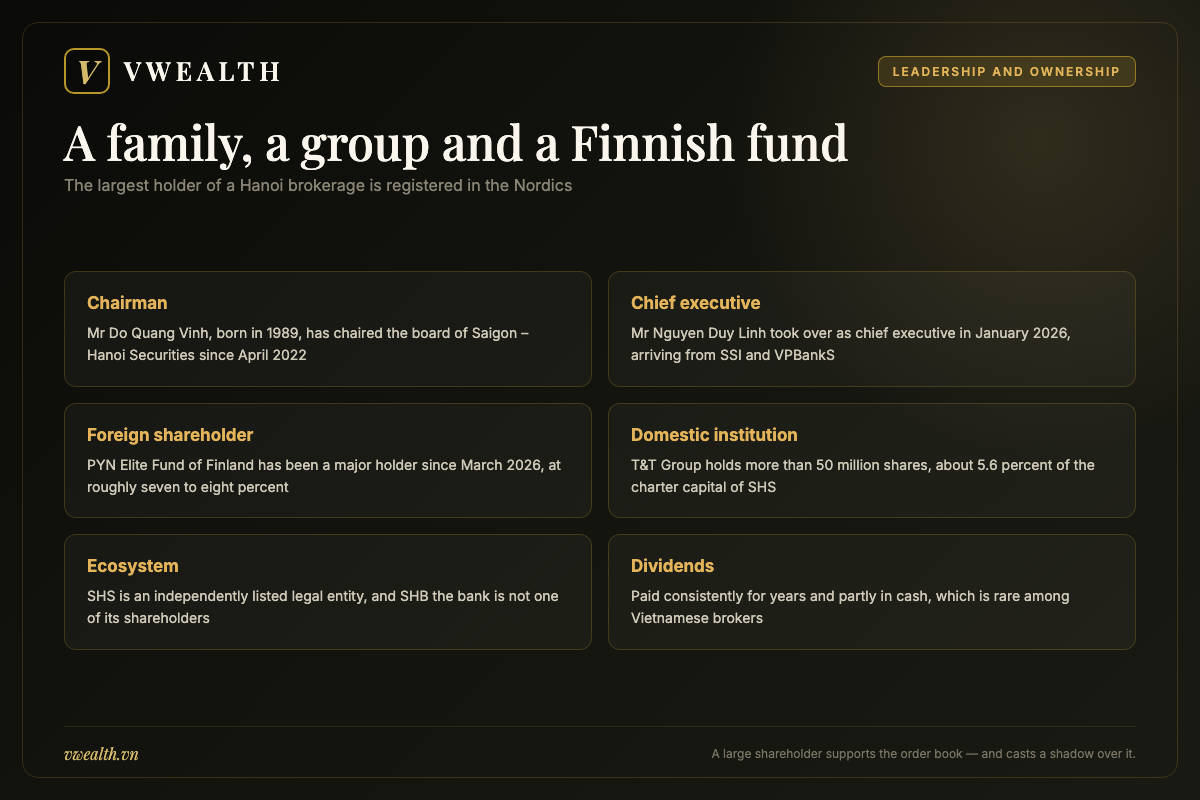 V VWEALTH

LEADERSHIP AND OWNERSHIP

A family, a group and a Finnish fund

The largest holder of a Hanoi brokerage is registered in the Nordics

Chairman
Mr Do Quang Vinh, born in 1989, has chaired the board of Saigon – Hanoi Securities since April 2022

Chief executive
Mr Nguyen Duy Linh took over as chief executive in January 2026, arriving from SSI and VPBankS

Foreign shareholder
PYN Elite Fund of Finland has been a major holder since March 2026, at roughly seven to eight percent

Domestic institution
T&T Group holds more than 50 million shares, about 5.6 percent of the charter capital of SHS

Ecosystem
SHS is an independently listed legal entity, and SHB the bank is not one of its shareholders

Dividends
Paid consistently for years and partly in cash, which is rare among Vietnamese brokers

vwealth.vn

A large shareholder supports the order book — and casts a shadow over it.